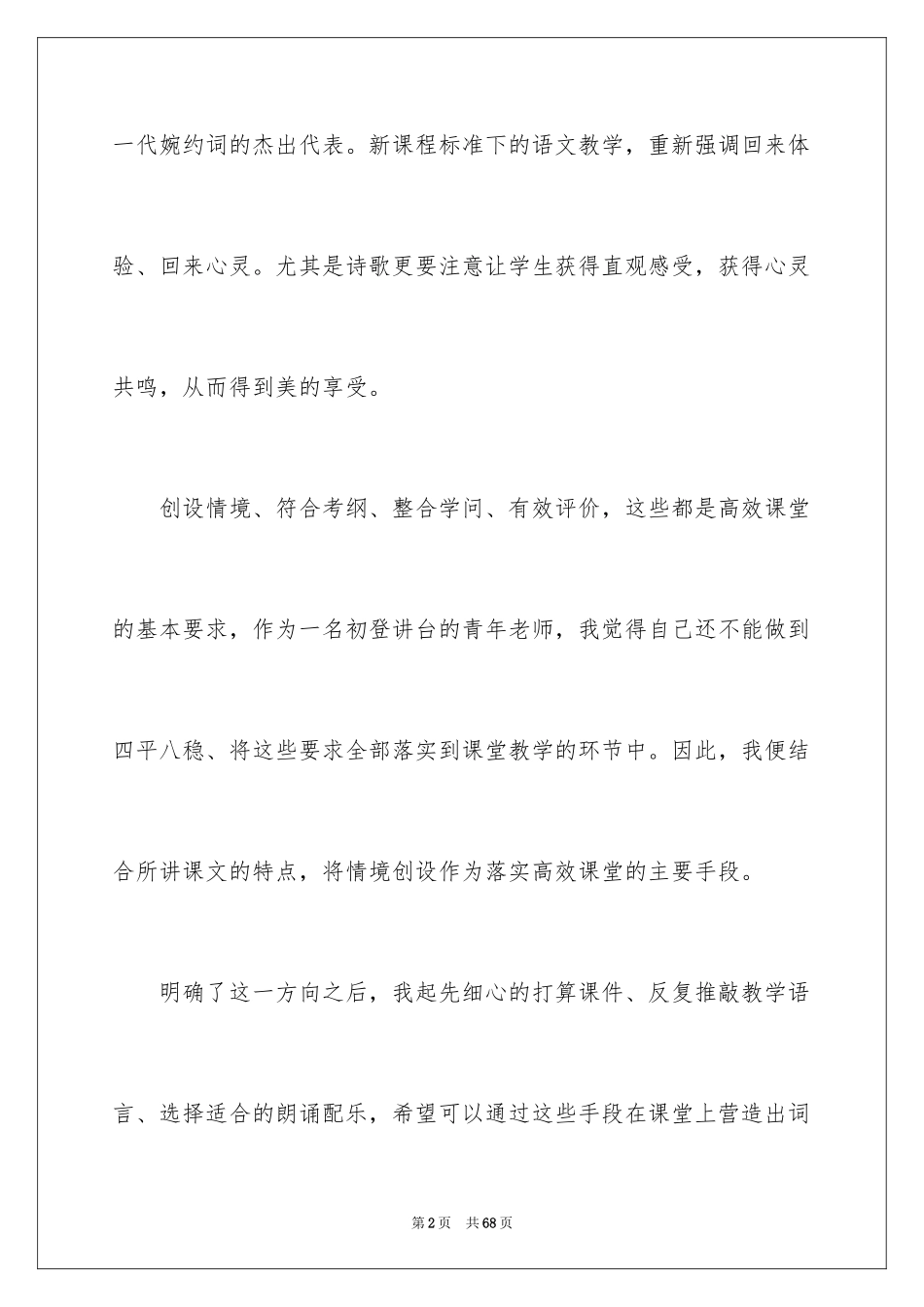 一代婉约词的杰出代表。新课程标准下的语文教学，重新强调回来体验、回来心灵。尤其是诗歌更要注意让学生获得直观感受，获得心灵共鸣，从而得到美的享受。

创设情境、符合考纲、整合学问、有效评价，这些都是高效课堂的基本要求，作为一名初登讲台的青年老师，我觉得自己还不能做到四平八稳、将这些要求全部落实到课堂教学的环节中。因此，我便结合所讲课文的特点，将情境创设作为落实高效课堂的主要手段。

明确了这一方向之后，我起先细心的打算课件、反复推敲教学语言、选择适合的朗诵配乐，希望可以通过这些手段在课堂上营造出词

第2页 共68页